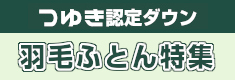 つゆき認定ダウン

羽毛ふとん特集